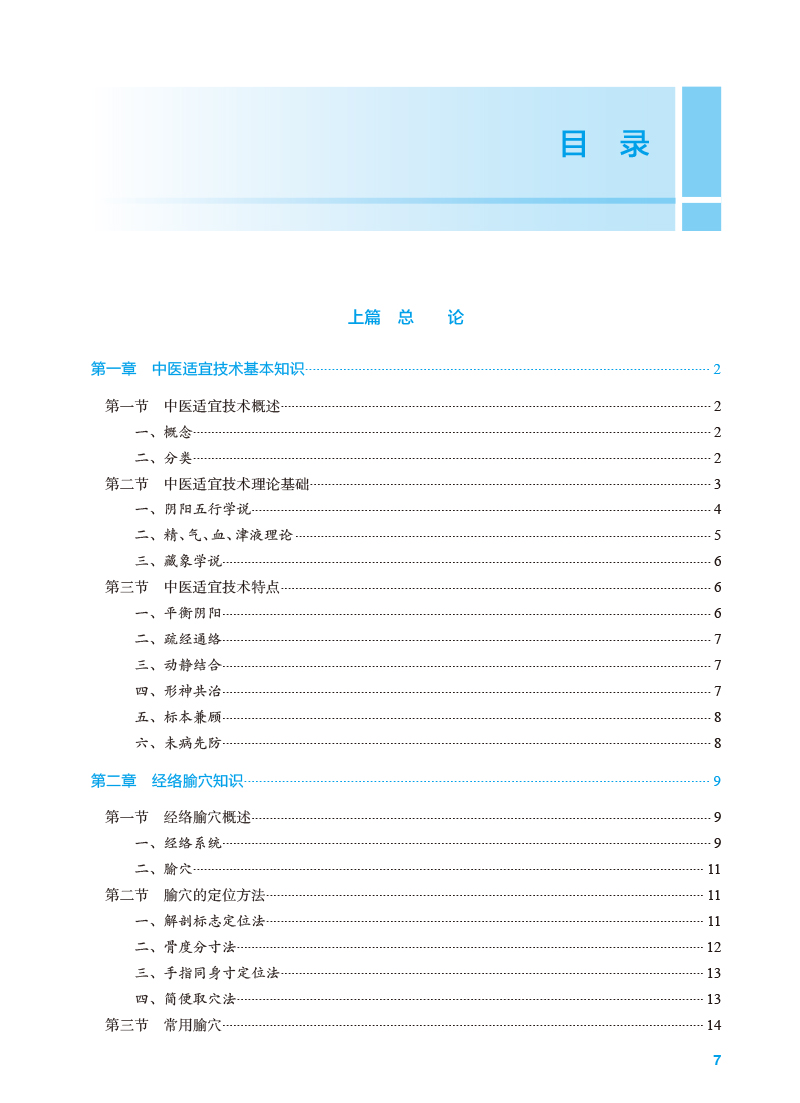 目 录

上篇 总 论

第一章 中医适宜技术基本知识 2

第一节 中医适宜技术概述 2
一、概念 2
二、分类 2
第二节 中医适宜技术理论基础 3
一、阴阳五行学说 4
二、精、气、血、津液理论 5
三、藏象学说 6
第三节 中医适宜技术特点 6
一、平衡阴阳 6
二、疏经通络 7
三、动静结合 7
四、形神共治 7
五、标本兼顾 8
六、未病先防 8

第二章 经络腧穴知识 9

第一节 经络腧穴概述 9
一、经络系统 9
二、腧穴 11
第二节 腧穴的定位方法 11
一、解剖标志定位法 11
二、骨度分寸法 12
三、手指同身寸定位法 13
四、简便取穴法 13
第三节 常用腧穴 14

7